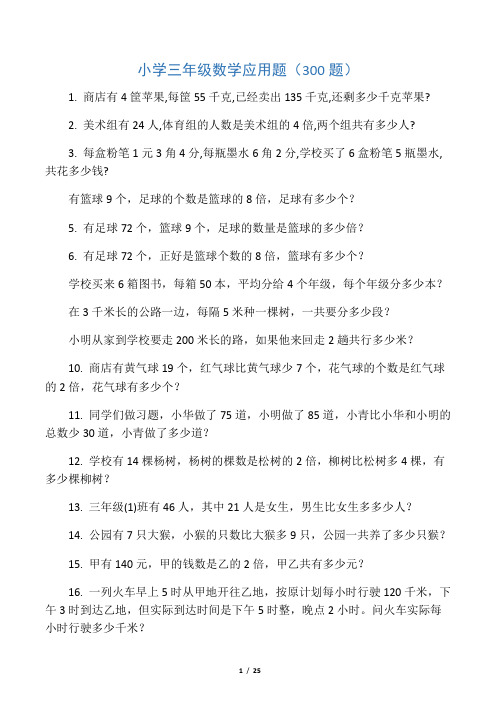 小学三年级数学应用题（300 题）

1. 商店有 4 筐苹果,每筐 55 千克,已经卖出 135 千克,还剩多少千克苹果?

2. 美术组有 24 人,体育组的人数是美术组的 4 倍,两个组共有多少人?

3. 每盒粉笔 1 元 3 角 4 分,每瓶墨水 6 角 2 分,学校买了 6 盒粉笔 5 瓶墨水,共花多少钱?

有篮球 9 个，足球的个数是篮球的 8 倍，足球有多少个？

5. 有足球 72 个，篮球 9 个，足球的数量是篮球的多少倍？

6. 有足球 72 个，正好是篮球个数的 8 倍，篮球有多少个？

学校买来 6 箱图书，每箱 50 本，平均分给 4 个年级，每个年级分多少本？

在 3 千米长的公路一边，每隔 5 米种一棵树，一共要分多少段？

小明从家到学校要走 200 米长的路，如果他来回走 2 趟共行多少米？

10. 商店有黄气球 19 个，红气球比黄气球少 7 个，花气球的个数是红气球的 2 倍，花气球有多少个？

11. 同学们做习题，小华做了 75 道，小明做了 85 道，小青比小华和小明的总数少 30 道，小青做了多少道？

12. 学校有 14 棵杨树，杨树的棵数是松树的 2 倍，柳树比松树多 4 棵，有多少棵柳树？

13. 三年级(1)班有 46 人，其中 21 人是女生，男生比女生多多少人？

14. 公园有 7 只大猴，小猴的只数比大猴多 9 只，公园一共养了多少只猴？

15. 甲有 140 元，甲的钱数是乙的 2 倍，甲乙共有多少元？

16. 一列火车早上 5 时从甲地开往乙地，按原计划每小时行驶 120 千米，下午 3 时到达乙地，但实际到达时间是下午 5 时整，晚点 2 小时。问火车实际每小时行驶多少千米？

1 / 25